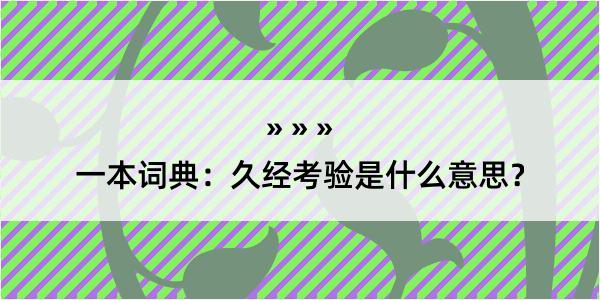 » » »
一本词典：久经考验是什么意思？